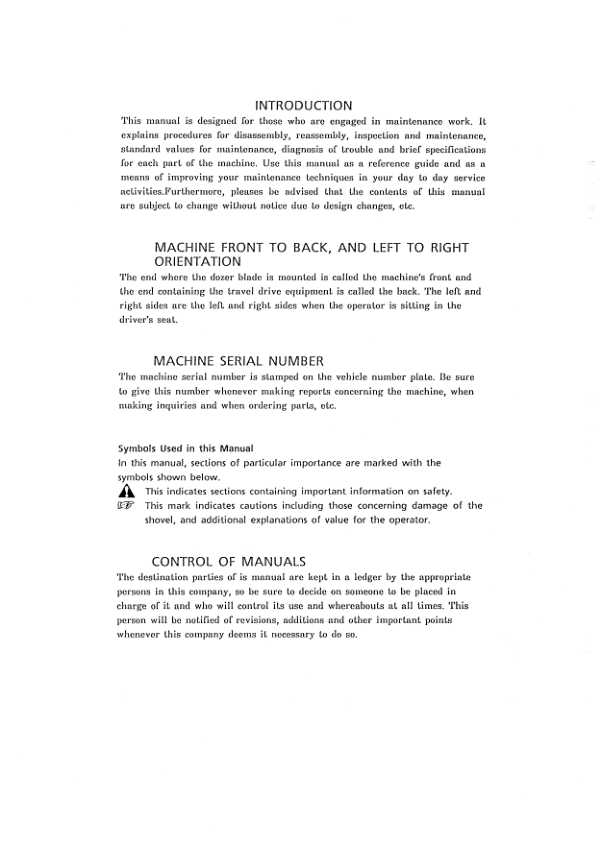 INTRODUCTION

This manual is designed for those who are engaged in maintenance work. It explains procedures for disassembly, reassembly, inspection and maintenance, standard values for maintenance, diagnosis of trouble and brief specifications for each part of the machine. Use this manual as a reference guide and as a means of improving your maintenance techniques in your day to day service activities.Furthermore, pleases be advised that the contents of this manual are subject to change without notice due to design changes, etc.

MACHINE FRONT TO BACK, AND LEFT TO RIGHT ORIENTATION

The end where the dozer blade is mounted is called the machine's front and the end containing the travel drive equipment is called the back. The left and right sides are the left and right sides when the operator is sitting in the driver's seat.

MACHINE SERIAL NUMBER

The machine serial number is stamped on the vehicle number plate. Be sure to give this number whenever making reports concerning the machine, when making inquiries and when ordering parts, etc.

Symbols Used in this Manual
In this manual, sections of particular importance are marked with the symbols shown below.
This indicates sections containing important information on safety.
This mark indicates cautions including those concerning damage of the shovel, and additional explanations of value for the operator.

CONTROL OF MANUALS

The destination parties of is manual are kept in a ledger by the appropriate persons in this company, so be sure to decide on someone to be placed in charge of it and who will control its use and whereabouts at all times. This person will be notified of revisions, additions and other important points whenever this company deems it necessary to do so.